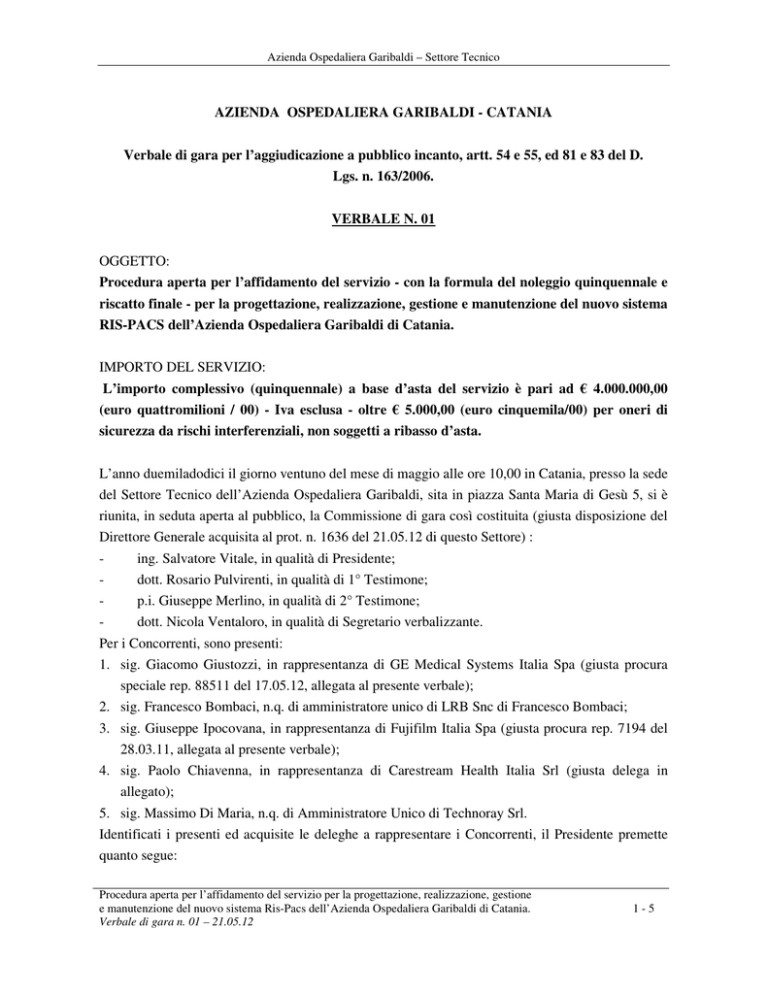 Azienda Ospedaliera Garibaldi – Settore Tecnico

AZIENDA OSPEDALIERA GARIBALDI - CATANIA

Verbale di gara per l'aggiudicazione a pubblico incanto, artt. 54 e 55, ed 81 e 83 del D. Lgs. n. 163/2006.

VERBALE N. 01

OGGETTO:
Procedura aperta per l'affidamento del servizio - con la formula del noleggio quinquennale e riscatto finale - per la progettazione, realizzazione, gestione e manutenzione del nuovo sistema RIS-PACS dell'Azienda Ospedaliera Garibaldi di Catania.

IMPORTO DEL SERVIZIO:
L'importo complessivo (quinquennale) a base d'asta del servizio è pari ad € 4.000.000,00 (euro quattromilioni / 00) - Iva esclusa - oltre € 5.000,00 (euro cinquemila/00) per oneri di sicurezza da rischi interferenziali, non soggetti a ribasso d'asta.

L'anno duemiladodici il giorno ventuno del mese di maggio alle ore 10,00 in Catania, presso la sede del Settore Tecnico dell'Azienda Ospedaliera Garibaldi, sita in piazza Santa Maria di Gesù 5, si è riunita, in seduta aperta al pubblico, la Commissione di gara così costituita (giusta disposizione del Direttore Generale acquisita al prot. n. 1636 del 21.05.12 di questo Settore) :
- ing. Salvatore Vitale, in qualità di Presidente;
- dott. Rosario Pulvirenti, in qualità di 1° Testimone;
- p.i. Giuseppe Merlino, in qualità di 2° Testimone;
- dott. Nicola Ventaloro, in qualità di Segretario verbalizzante.
Per i Concorrenti, sono presenti:
1. sig. Giacomo Giustozzi, in rappresentanza di GE Medical Systems Italia Spa (giusta procura speciale rep. 88511 del 17.05.12, allegata al presente verbale);
2. sig. Francesco Bombaci, n.q. di amministratore unico di LRB Snc di Francesco Bombaci;
3. sig. Giuseppe Ipocovana, in rappresentanza di Fujifilm Italia Spa (giusta procura rep. 7194 del 28.03.11, allegata al presente verbale);
4. sig. Paolo Chiavenna, in rappresentanza di Carestream Health Italia Srl (giusta delega in allegato);
5. sig. Massimo Di Maria, n.q. di Amministratore Unico di Technoray Srl.
Identificati i presenti ed acquisite le deleghe a rappresentare i Concorrenti, il Presidente premette quanto segue:

Procedura aperta per l'affidamento del servizio per la progettazione, realizzazione, gestione e manutenzione del nuovo sistema Ris-Pacs dell'Azienda Ospedaliera Garibaldi di Catania.
Verbale di gara n. 01 – 21.05.12
1 - 5